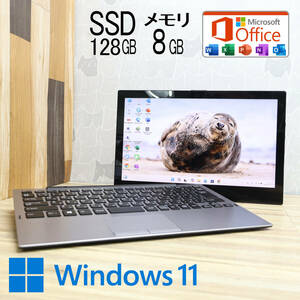 SSD
128GB

メモリ
8GB

Microsoft
Office

Windows 11